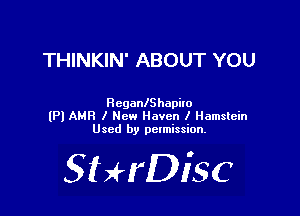 THINKIN' ABOUT YOU

Regan/Shapiro
(P) AMR / New Haven / Hamstein
Used by permission.

St★rDisc